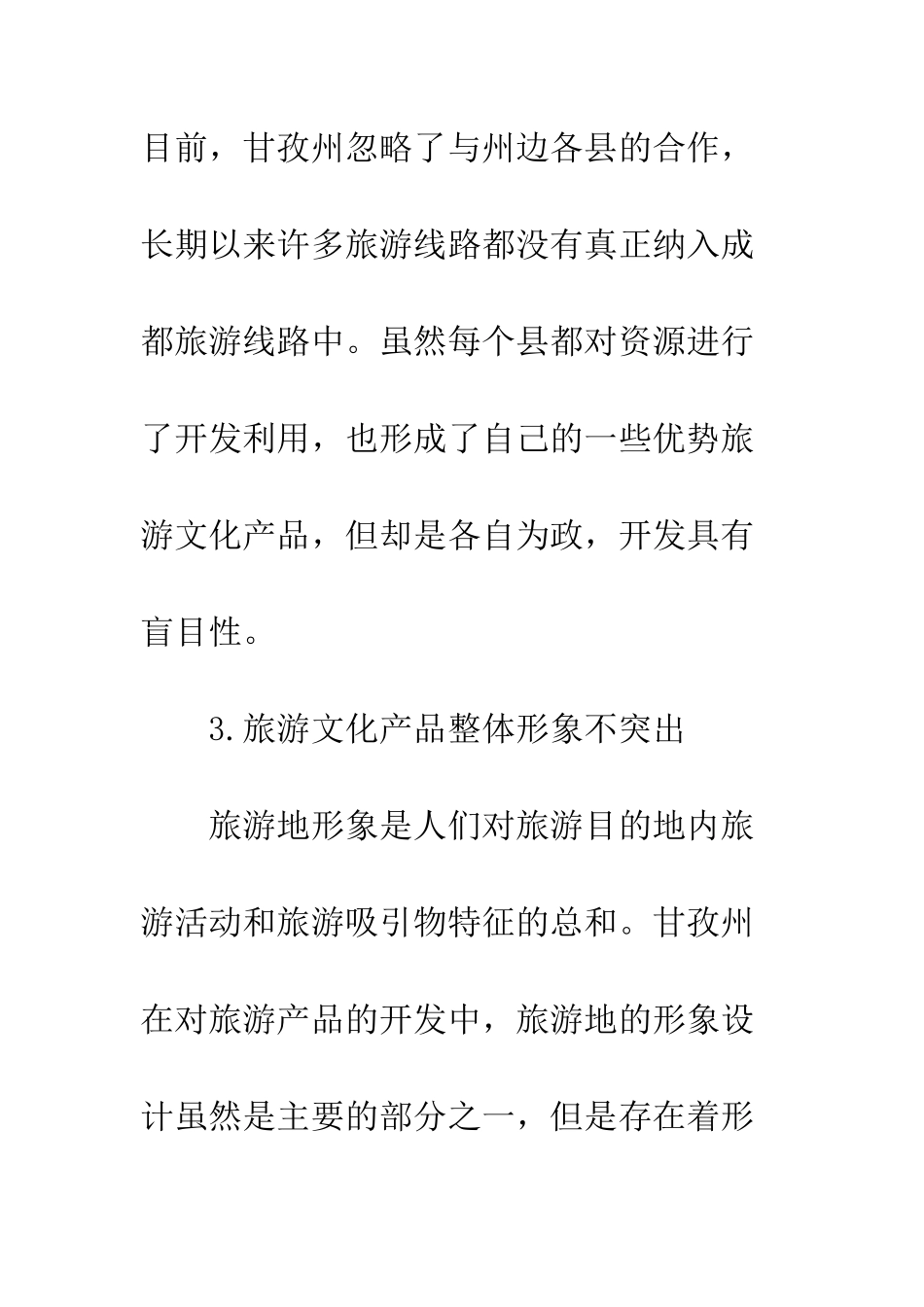 目前，甘孜州忽略了与州边各县的合作，长期以来许多旅游线路都没有真正纳入成都旅游线路中。虽然每个县都对资源进行了开发利用，也形成了自己的一些优势旅游文化产品，但却是各自为政，开发具有盲目性。

3.旅游文化产品整体形象不突出

旅游地形象是人们对旅游目的地内旅游活动和旅游吸引物特征的总和。甘孜州在对旅游产品的开发中，旅游地的形象设计虽然是主要的部分之一，但是存在着形